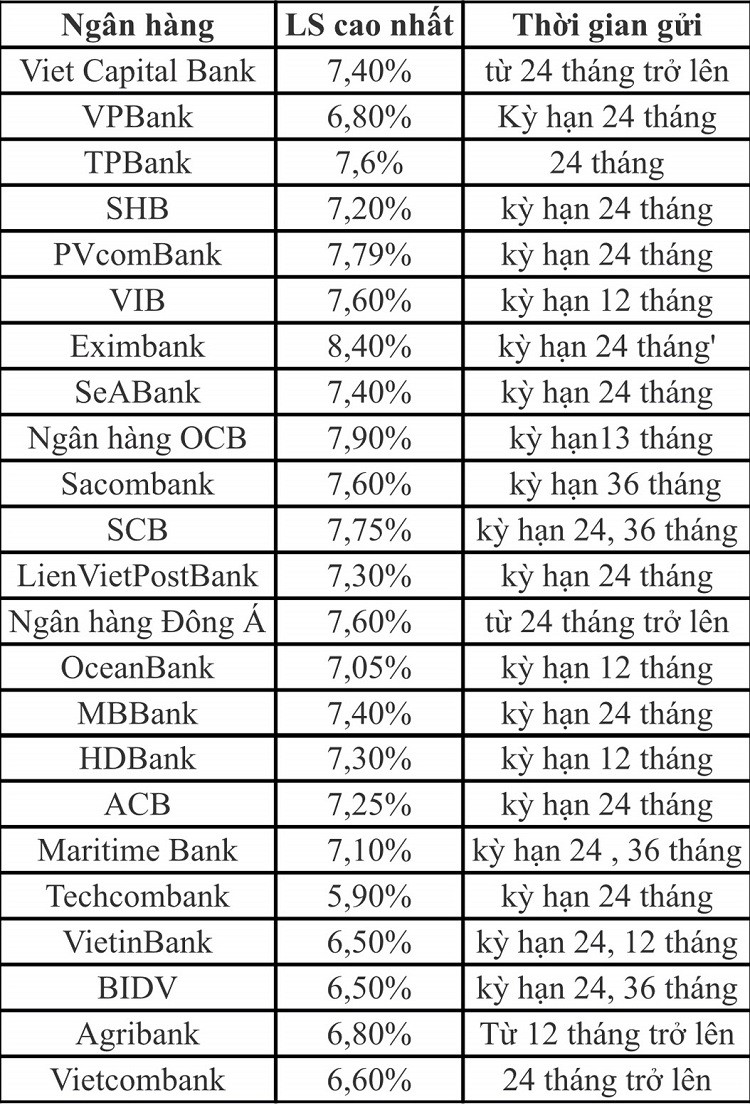 | Ngân hàng | LS cao nhất | Thời gian gửi |
|---|---|---|
| Viet Capital Bank | 7,40% | từ 24 tháng trở lên |
| VPBank | 6,80% | Kỳ hạn 24 tháng |
| TPBank | 7,6% | 24 tháng |
| SHB | 7,20% | kỳ hạn 24 tháng |
| PVcomBank | 7,79% | kỳ hạn 24 tháng |
| VIB | 7,60% | kỳ hạn 12 tháng |
| Eximbank | 8,40% | kỳ hạn 24 tháng' |
| SeABank | 7,40% | kỳ hạn 24 tháng |
| Ngân hàng OCB | 7,90% | kỳ hạn13 tháng |
| Sacombank | 7,60% | kỳ hạn 36 tháng |
| SCB | 7,75% | kỳ hạn 24, 36 tháng |
| LienVietPostBank | 7,30% | kỳ hạn 24 tháng |
| Ngân hàng Đông Á | 7,60% | từ 24 tháng trở lên |
| OceanBank | 7,05% | kỳ hạn 12 tháng |
| MBBank | 7,40% | kỳ hạn 24 tháng |
| HDBank | 7,30% | kỳ hạn 12 tháng |
| ACB | 7,25% | kỳ hạn 24 tháng |
| Maritime Bank | 7,10% | kỳ hạn 24 , 36 tháng |
| Techcombank | 5,90% | kỳ hạn 24 tháng |
| VietinBank | 6,50% | kỳ hạn 24, 12 tháng |
| BIDV | 6,50% | kỳ hạn 24, 36 tháng |
| Agribank | 6,80% | Từ 12 tháng trở lên |
| Vietcombank | 6,60% | 24 tháng trở lên |